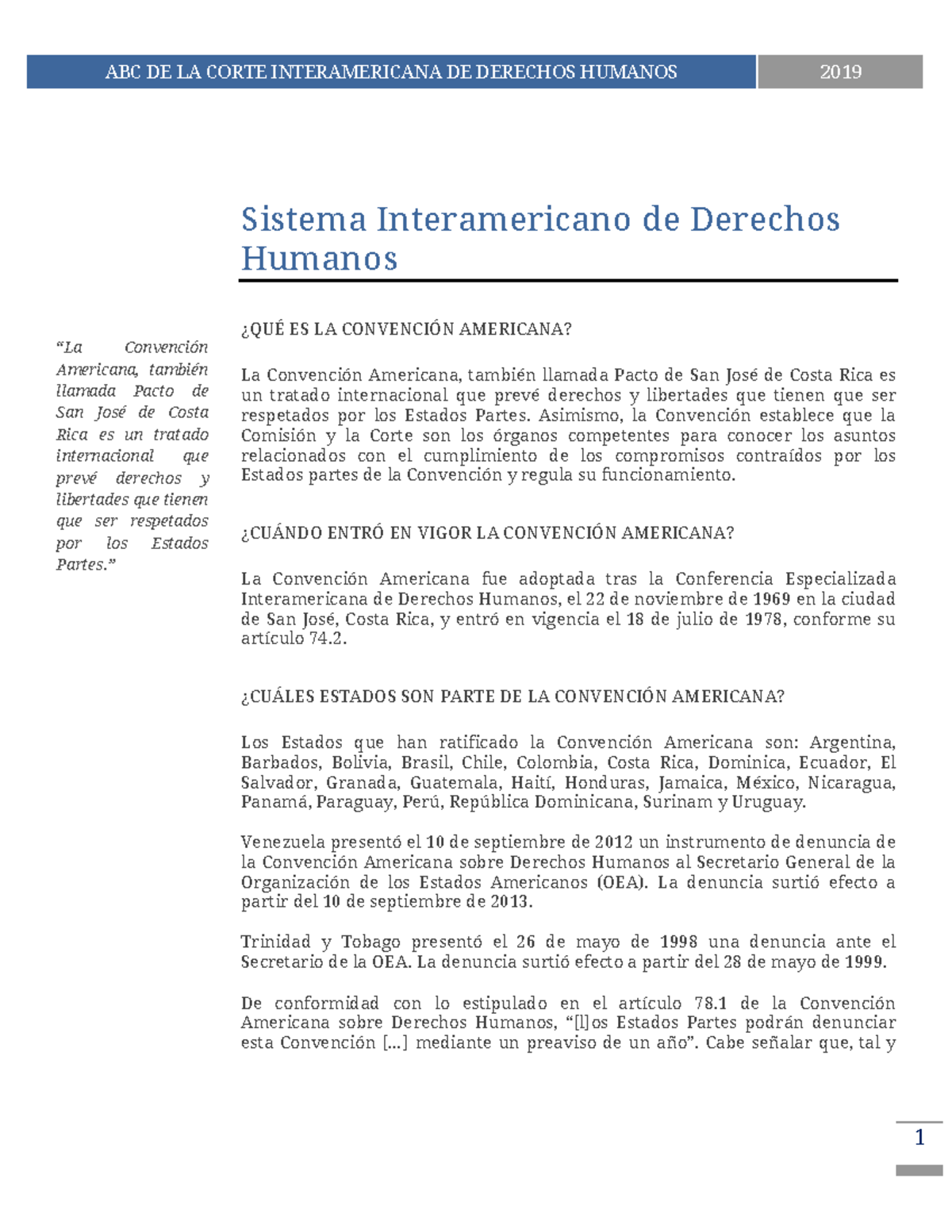 ABC DE LA CORTE INTERAMERICANA DE DERECHOS HUMANOS 2019

Sistema Interamericano de Derechos Humanos

“La Convención Americana, también llamada Pacto de San José de Costa Rica es un tratado internacional que prevé derechos y libertades que tienen que ser respetados por los Estados Partes.”

¿QUÉ ES LA CONVENCIÓN AMERICANA?

La Convención Americana, también llamada Pacto de San José de Costa Rica es un tratado internacional que prevé derechos y libertades que tienen que ser respetados por los Estados Partes. Asimismo, la Convención establece que la Comisión y la Corte son los órganos competentes para conocer los asuntos relacionados con el cumplimiento de los compromisos contraídos por los Estados partes de la Convención y regula su funcionamiento.

¿CUÁNDO ENTRÓ EN VIGOR LA CONVENCIÓN AMERICANA?

La Convención Americana fue adoptada tras la Conferencia Especializada Interamericana de Derechos Humanos, el 22 de noviembre de 1969 en la ciudad de San José, Costa Rica, y entró en vigencia el 18 de julio de 1978, conforme su artículo 74.2.

¿CUÁLES ESTADOS SON PARTE DE LA CONVENCIÓN AMERICANA?

Los Estados que han ratificado la Convención Americana son: Argentina, Barbados, Bolivia, Brasil, Chile, Colombia, Costa Rica, Dominica, Ecuador, El Salvador, Granada, Guatemala, Haití, Honduras, Jamaica, México, Nicaragua, Panamá, Paraguay, Perú, República Dominicana, Surinam y Uruguay.

Venezuela presentó el 10 de septiembre de 2012 un instrumento de denuncia de la Convención Americana sobre Derechos Humanos al Secretario General de la Organización de los Estados Americanos (OEA). La denuncia surtió efecto a partir del 10 de septiembre de 2013.

Trinidad y Tobago presentó el 26 de mayo de 1998 una denuncia ante el Secretario de la OEA. La denuncia surtió efecto a partir del 28 de mayo de 1999.

De conformidad con lo estipulado en el artículo 78.1 de la Convención Americana sobre Derechos Humanos, “[l]os Estados Partes podrán denunciar esta Convención [...] mediante un preaviso de un año”. Cabe señalar que, tal y

1